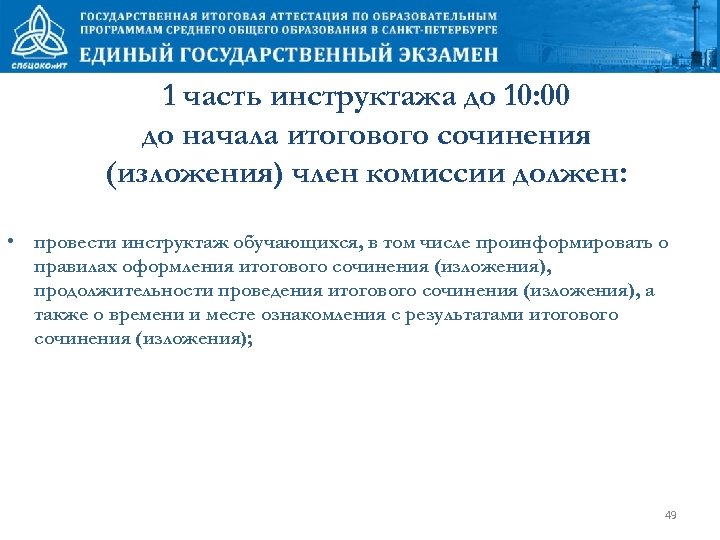 СПбЦОКОиИТ

ГОСУДАРСТВЕННАЯ ИТОГОВАЯ АТТЕСТАЦИЯ ПО ОБРАЗОВАТЕЛЬНЫМ ПРОГРАММАМ СРЕДНЕГО ОБЩЕГО ОБРАЗОВАНИЯ В САНКТ-ПЕТЕРБУРГЕ

ЕДИНЫЙ ГОСУДАРСТВЕННЫЙ ЭКЗАМЕН

1 часть инструктажа до 10:00 до начала итогового сочинения (изложения) член комиссии должен:

• провести инструктаж обучающихся, в том числе проинформировать о правилах оформления итогового сочинения (изложения), продолжительности проведения итогового сочинения (изложения), а также о времени и месте ознакомления с результатами итогового сочинения (изложения);

49